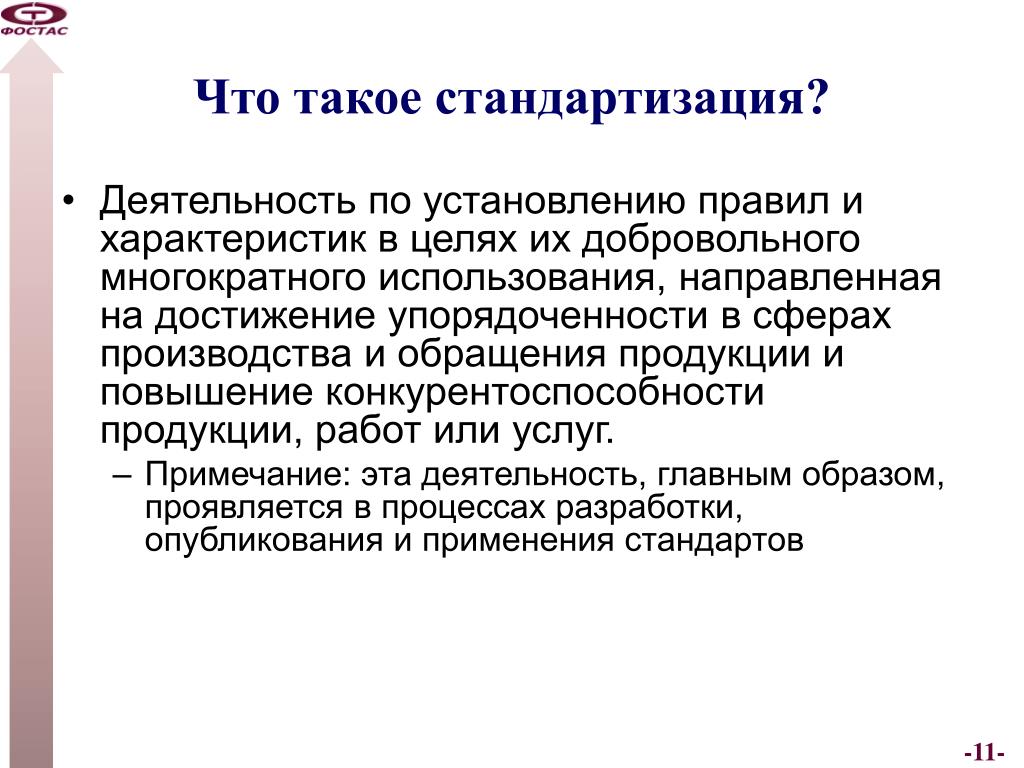 ФОСТАС

Что такое стандартизация?

• Деятельность по установлению правил и характеристик в целях их добровольного многократного использования, направленная на достижение упорядоченности в сферах производства и обращения продукции и повышение конкурентоспособности продукции, работ или услуг.
– Примечание: эта деятельность, главным образом, проявляется в процессах разработки, опубликования и применения стандартов

-11-